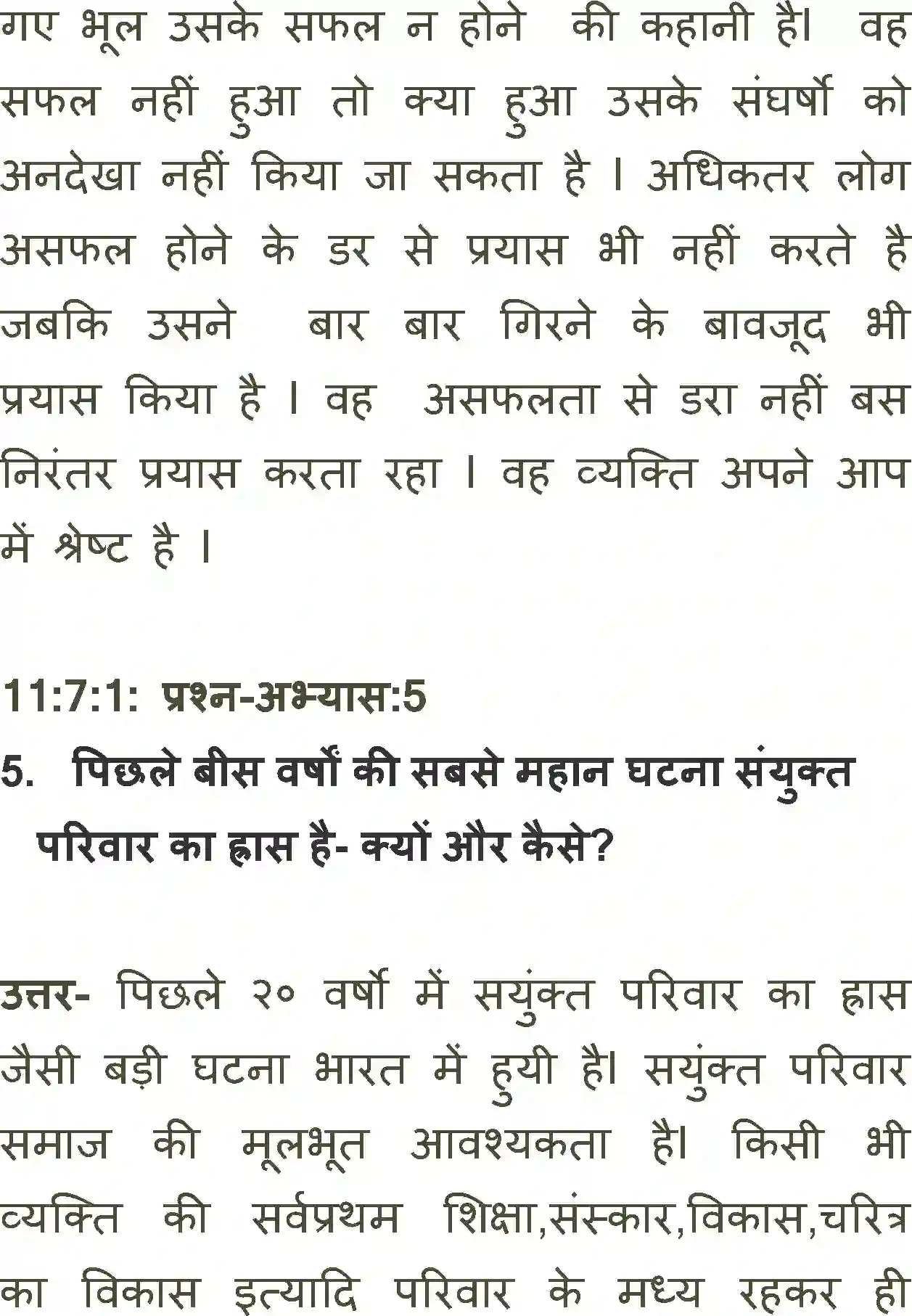 गए भूल उसके सफल न होने की कहानी है। वह सफल नहीं हुआ तो क्या हुआ उसके संघर्षो को अनदेखा नहीं किया जा सकता है । अधिकतर लोग असफल होने के डर से प्रयास भी नहीं करते है जबकि उसने बार बार गिरने के बावजूद भी प्रयास किया है । वह असफलता से डरा नहीं बस निरंतर प्रयास करता रहा । वह व्यक्ति अपने आप में श्रेष्ट है ।

11:7:1: प्रश्न-अभ्यास:5

5. पिछले बीस वर्षों की सबसे महान घटना संयुक्त परिवार का ह्रास है- क्यों और कैसे?

उत्तर- पिछले २० वर्षो में सयुंक्त परिवार का ह्रास जैसी बड़ी घटना भारत में हुयी है। सयुंक्त परिवार समाज की मूलभूत आवश्यकता है। किसी भी व्यक्ति की सर्वप्रथम शिक्षा,संस्कार,विकास,चरित्र का विकास इत्यादि परिवार के मध्य रहकर ही